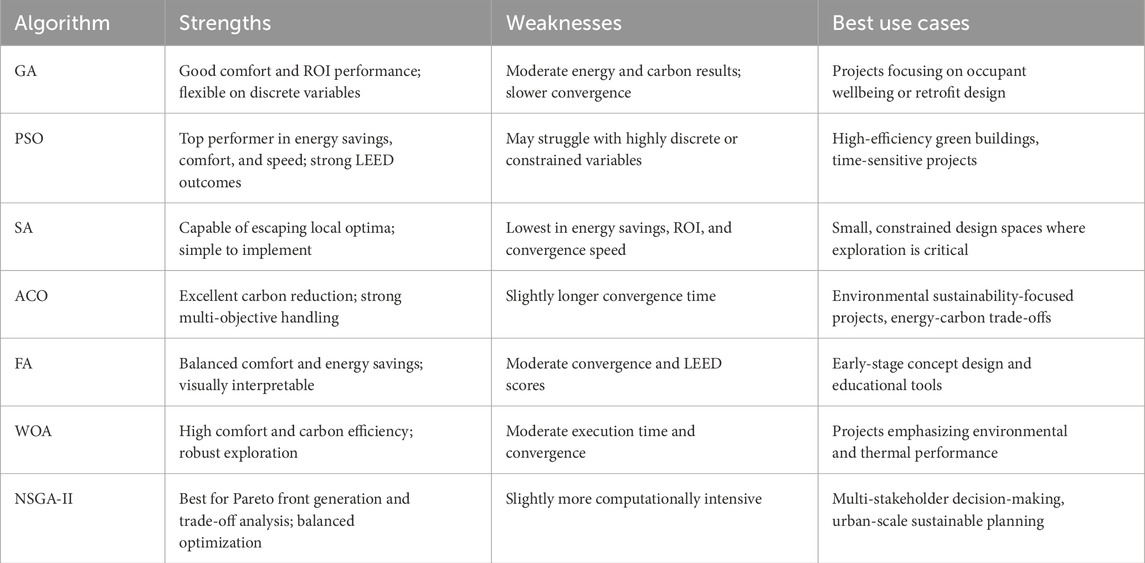 | Algorithm | Strengths | Weaknesses | Best use cases |
|---|---|---|---|
| GA | Good comfort and ROI performance; flexible on discrete variables | Moderate energy and carbon results; slower convergence | Projects focusing on occupant wellbeing or retrofit design |
| PSO | Top performer in energy savings, comfort, and speed; strong LEED outcomes | May struggle with highly discrete or constrained variables | High-efficiency green buildings, time-sensitive projects |
| SA | Capable of escaping local optima; simple to implement | Lowest in energy savings, ROI, and convergence speed | Small, constrained design spaces where exploration is critical |
| ACO | Excellent carbon reduction; strong multi-objective handling | Slightly longer convergence time | Environmental sustainability-focused projects, energy-carbon trade-offs |
| FA | Balanced comfort and energy savings; visually interpretable | Moderate convergence and LEED scores | Early-stage concept design and educational tools |
| WOA | High comfort and carbon efficiency; robust exploration | Moderate execution time and convergence | Projects emphasizing environmental and thermal performance |
| NSGA-II | Best for Pareto front generation and trade-off analysis; balanced optimization | Slightly more computationally intensive | Multi-stakeholder decision-making, urban-scale sustainable planning |